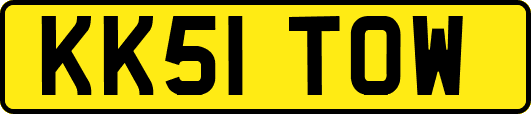 KK51 TOW